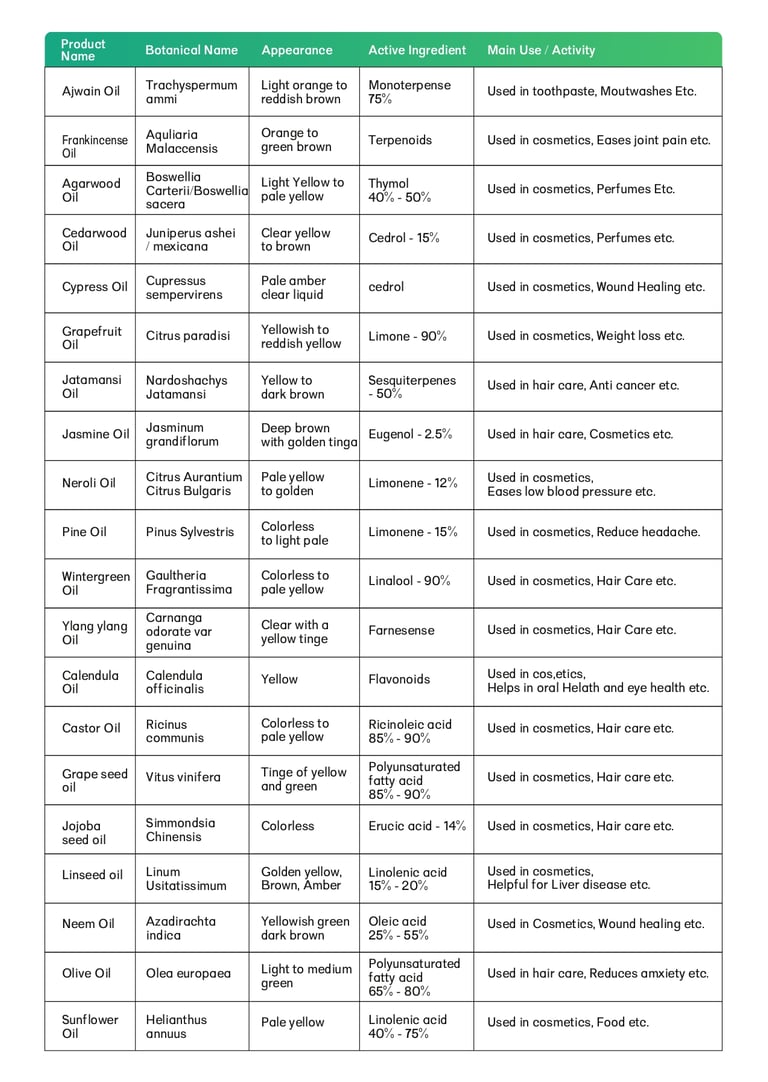 | Product Name | Botanical Name | Appearance | Active Ingredient | Main Use / Activity |
|---|---|---|---|---|
| Ajwain Oil | Trachyspermum ammi | Light orange to reddish brown | Monoterpense 75% | Used in toothpaste, Moutwashes Etc. |
| Frankincense Oil | Aquliaria Malaccensis | Orange to green brown | Terpenoids | Used in cosmetics, Eases joint pain etc. |
| Agarwood Oil | Boswellia Carterii/Boswellia sacera | Light Yellow to pale yellow | Thymol 40% - 50% | Used in cosmetics, Perfumes Etc. |
| Cedarwood Oil | Juniperus ashei / mexicana | Clear yellow to brown | Cedrol - 15% | Used in cosmetics, Perfumes etc. |
| Cypress Oil | Cupressus sempervirens | Pale amber clear liquid | cedrol | Used in cosmetics, Wound Healing etc. |
| Grapefruit Oil | Citrus paradisi | Yellowish to reddish yellow | Limone - 90% | Used in cosmetics, Weight loss etc. |
| Jatamansi Oil | Nardoshachys Jatamansi | Yellow to dark brown | Sesquiterpenes - 50% | Used in hair care, Anti cancer etc. |
| Jasmine Oil | Jasminum grandiflorum | Deep brown with golden tinga | Eugenol - 2.5% | Used in hair care, Cosmetics etc. |
| Neroli Oil | Citrus Aurantium Citrus Bulgaris | Pale yellow to golden | Limonene - 12% | Used in cosmetics, Eases low blood pressure etc. |
| Pine Oil | Pinus Sylvestris | Colorless to light pale | Limonene - 15% | Used in cosmetics, Reduce headache. |
| Wintergreen Oil | Gaultheria Fragrantissima | Colorless to pale yellow | Linalool - 90% | Used in cosmetics, Hair Care etc. |
| Ylang ylang Oil | Carnanga odorate var genuina | Clear with a yellow tinge | Farnesense | Used in cosmetics, Hair Care etc. |
| Calendula Oil | Calendula officinalis | Yellow | Flavonoids | Used in cos,etics, Helps in oral Helath and eye health etc. |
| Castor Oil | Ricinus communis | Colorless to pale yellow | Ricinoleic acid 85% - 90% | Used in cosmetics, Hair care etc. |
| Grape seed oil | Vitus vinifera | Tinge of yellow and green | Polyunsaturated fatty acid 85% - 90% | Used in cosmetics, Hair care etc. |
| Jojoba seed oil | Simmondsia Chinensis | Colorless | Erucic acid - 14% | Used in cosmetics, Hair care etc. |
| Linseed oil | Linum Usitatissimum | Golden yellow, Brown, Amber | Linolenic acid 15% - 20% | Used in cosmetics, Helpful for Liver disease etc. |
| Neem Oil | Azadirachta indica | Yellowish green dark brown | Oleic acid 25% - 55% | Used in Cosmetics, Wound healing etc. |
| Olive Oil | Olea europaea | Light to medium green | Polyunsaturated fatty acid 65% - 80% | Used in hair care, Reduces amxiety etc. |
| Sunflower Oil | Helianthus annuus | Pale yellow | Linolenic acid 40% - 75% | Used in cosmetics, Food etc. |